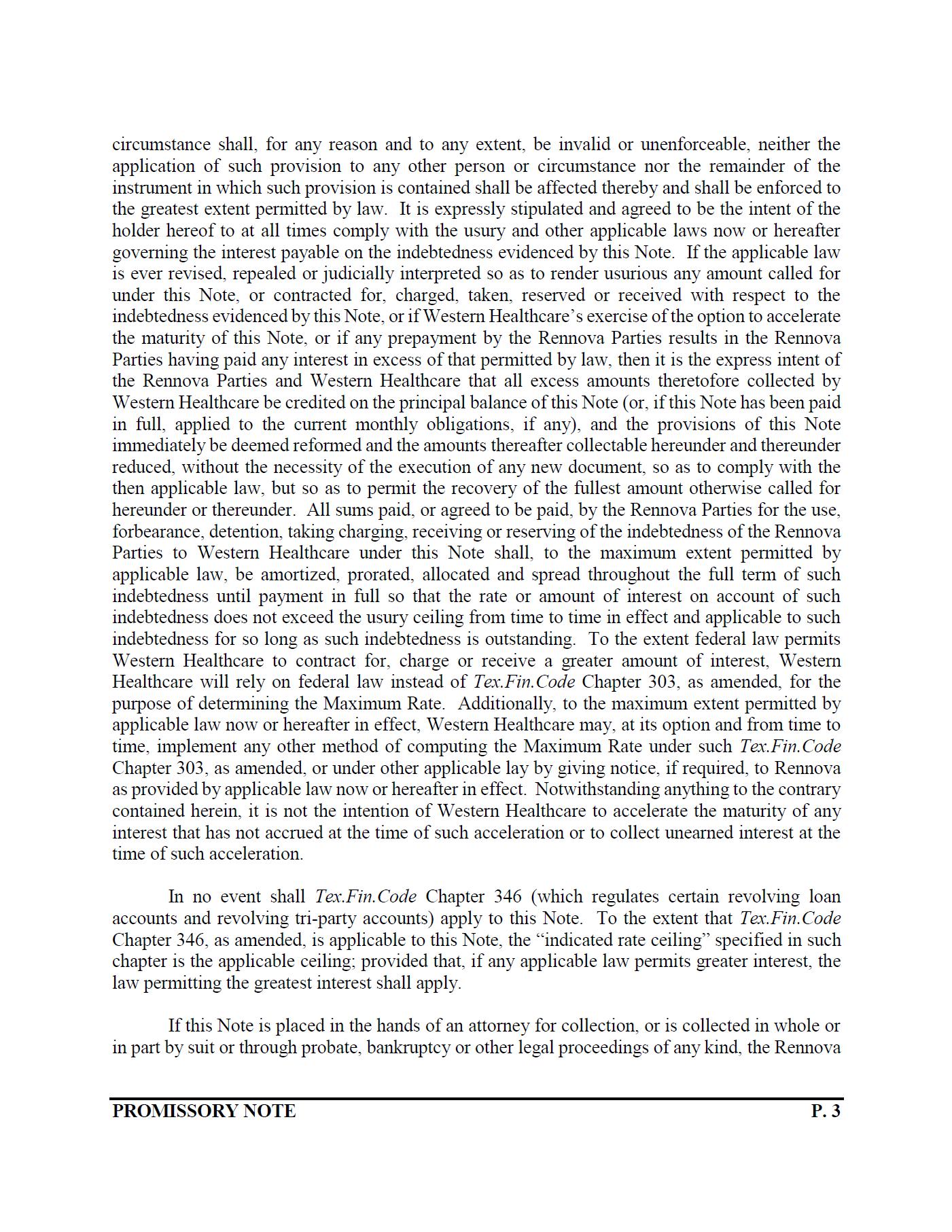 circumstance shall, for any reason and to any extent, be invalid or unenforceable, neither the application of such provision to any other person or circumstance nor the remainder of the instrument in which such provision is contained shall be affected thereby and shall be enforced to the greatest extent permitted by law. It is expressly stipulated and agreed to be the intent of the holder hereof to at all times comply with the usury and other applicable laws now or hereafter governing the interest payable on the indebtedness evidenced by this Note. If the applicable law is ever revised, repealed or judicially interpreted so as to render usurious any amount called for under this Note, or contracted for, charged, taken, reserved or received with respect to the indebtedness evidenced by this Note, or if Western Healthcare's exercise of the option to accelerate the maturity of this Note, or if any prepayment by the Rennova Parties results in the Rennova Parties having paid any interest in excess of that permitted by law, then it is the express intent of the Rennova Parties and Western Healthcare that all excess amounts theretofore collected by Western Healthcare be credited on the principal balance of this Note (or, if this Note has been paid in full, applied to the current monthly obligations, if any), and the provisions of this Note immediately be deemed reformed and the amounts thereafter collectable hereunder and thereunder reduced, without the necessity of the execution of any new document, so as to comply with the then applicable law, but so as to permit the recovery of the fullest amount otherwise called for hereunder or thereunder. All sums paid, or agreed to be paid, by the Rennova Parties for the use, forbearance, detention, taking charging, receiving or reserving of the indebtedness of the Rennova Parties to Western Healthcare under this Note shall, to the maximum extent permitted by applicable law, be amortized, prorated, allocated and spread throughout the full term of such indebtedness until payment in full so that the rate or amount of interest on account of such indebtedness does not exceed the usury ceiling from time to time in effect and applicable to such indebtedness for so long as such indebtedness is outstanding. To the extent federal law permits Western Healthcare to contract for, charge or receive a greater amount of interest, Western Healthcare will rely on federal law instead of Tex.Fin.Code Chapter 303, as amended, for the purpose of determining the Maximum Rate. Additionally, to the maximum extent permitted by applicable law now or hereafter in effect, Western Healthcare may, at its option and from time to time, implement any other method of computing the Maximum Rate under such Tex.Fin.Code Chapter 303, as amended, or under other applicable lay by giving notice, if required, to Rennova as provided by applicable law now or hereafter in effect. Notwithstanding anything to the contrary contained herein, it is not the intention of Western Healthcare to accelerate the maturity of any interest that has not accrued at the time of such acceleration or to collect unearned interest at the time of such acceleration.

In no event shall Tex.Fin.Code Chapter 346 (which regulates certain revolving loan accounts and revolving tri-party accounts) apply to this Note. To the extent that Tex.Fin.Code Chapter 346, as amended, is applicable to this Note, the "indicated rate ceiling" specified in such chapter is the applicable ceiling; provided that, if any applicable law permits greater interest, the law permitting the greatest interest shall apply.

If this Note is placed in the hands of an attorney for collection, or is collected in whole or in part by suit or through probate, bankruptcy or other legal proceedings of any kind, the Rennova

PROMISSORY NOTE P. 3